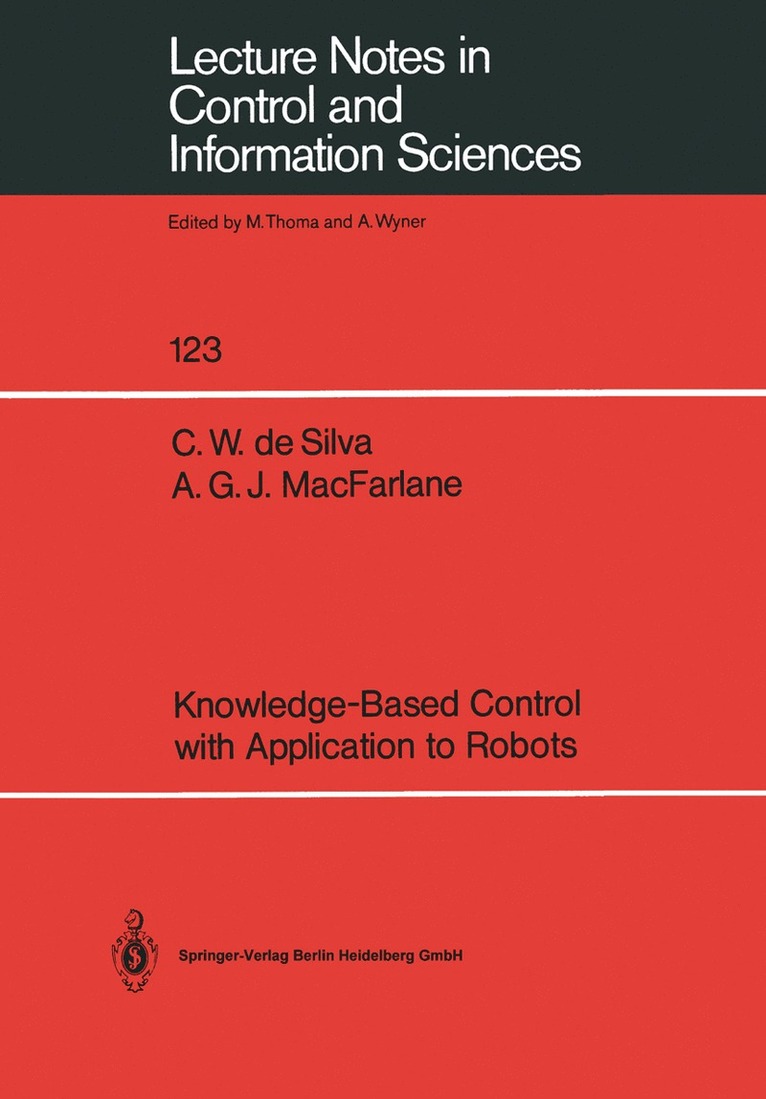 Lecture Notes in Control and Information Sciences

Edited by M. Thoma and A. Wyner

123

C. W. de Silva
A. G. J. MacFarlane

Knowledge-Based Control with Application to Robots

Springer-Verlag Berlin Heidelberg GmbH